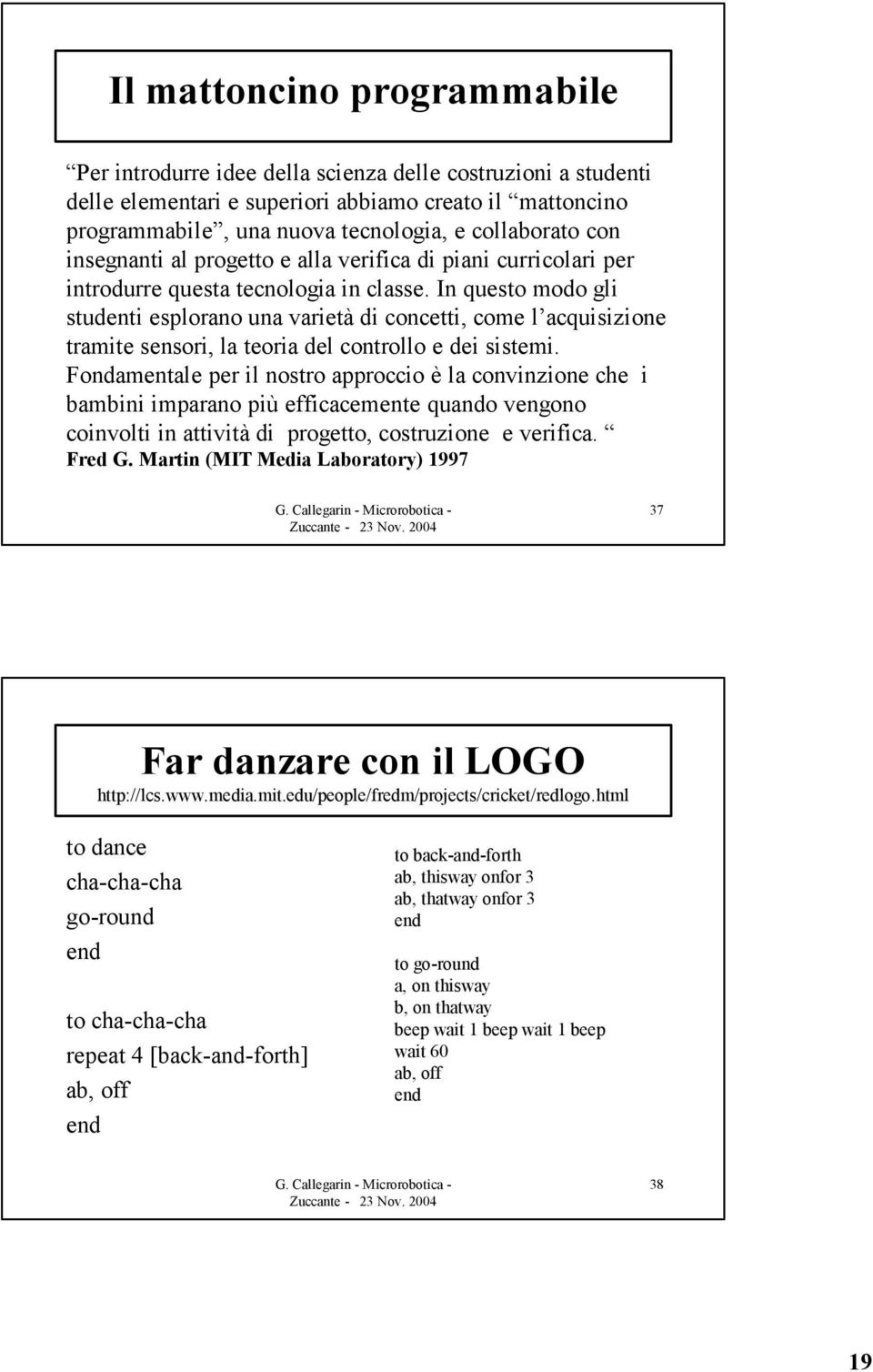 Il mattoncino programmabile

“Per introdurre idee della scienza delle costruzioni a studenti delle elementari e superiori abbiamo creato il “mattoncino programmabile”, una nuova tecnologia, e collaborato con insegnanti al progetto e alla verifica di piani curricolari per introdurre questa tecnologia in classe. In questo modo gli studenti esplorano una varietà di concetti, come l’acquisizione tramite sensori, la teoria del controllo e dei sistemi. Fondamentale per il nostro approccio è la convinzione che i bambini imparano più efficacemente quando vengono coinvolti in attività di progetto, costruzione e verifica. “
Fred G. Martin (MIT Media Laboratory) 1997

G. Callegarin - Microrobotica - Zuccante - 23 Nov. 2004

37

Far danzare con il LOGO
http://lcs.www.media.mit.edu/people/fredm/projects/cricket/redlogo.html

to dance
cha-cha-cha
go-round
end

to cha-cha-cha
repeat 4 [back-and-forth]
ab, off
end

to back-and-forth
ab, thisway onfor 3
ab, thatway onfor 3
end

to go-round
a, on thisway
b, on thatway
beep wait 1 beep wait 1 beep
wait 60
ab, off
end

G. Callegarin - Microrobotica - Zuccante - 23 Nov. 2004

38

19